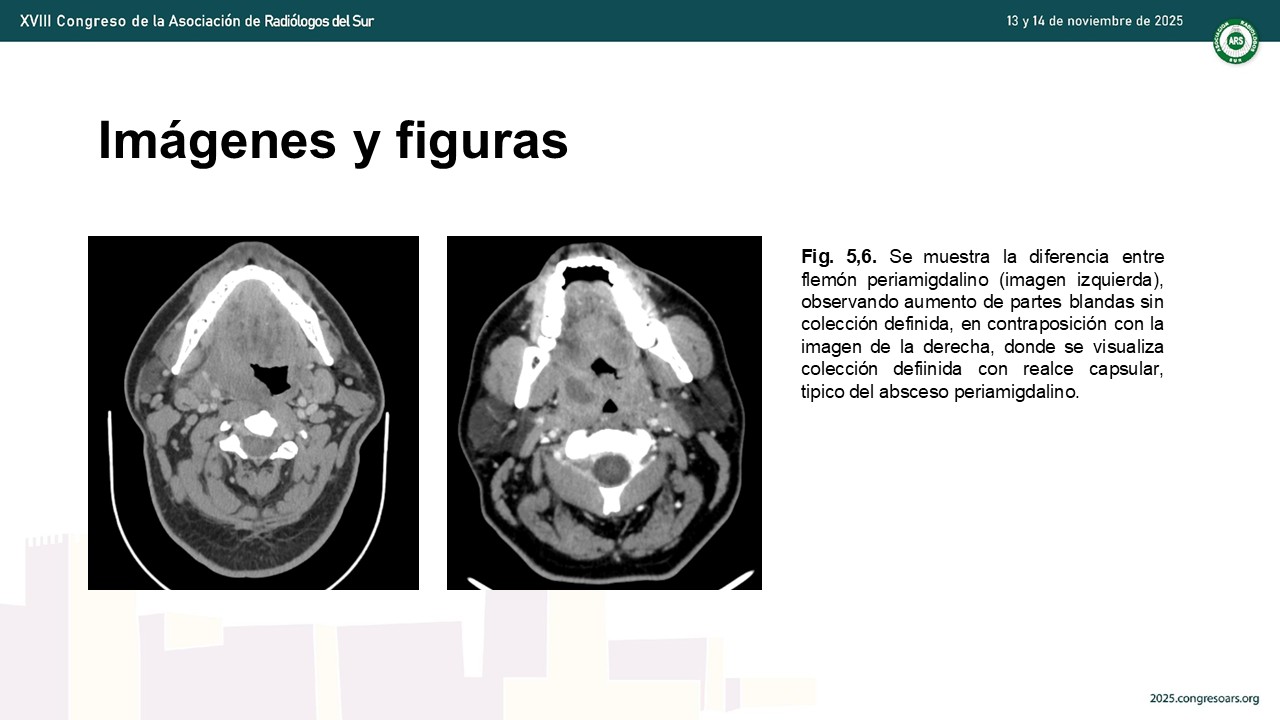 XVIII Congreso de la Asociación de Radiólogos del Sur

13 y 14 de noviembre de 2025

Imágenes y figuras

Fig. 5,6. Se muestra la diferencia entre flemón periamigdalino (imagen izquierda), observando aumento de partes blandas sin colección definida, en contraposición con la imagen de la derecha, donde se visualiza colección defiinida con realce capsular, tipico del absceso periamigdalino.

2025.congresoars.org